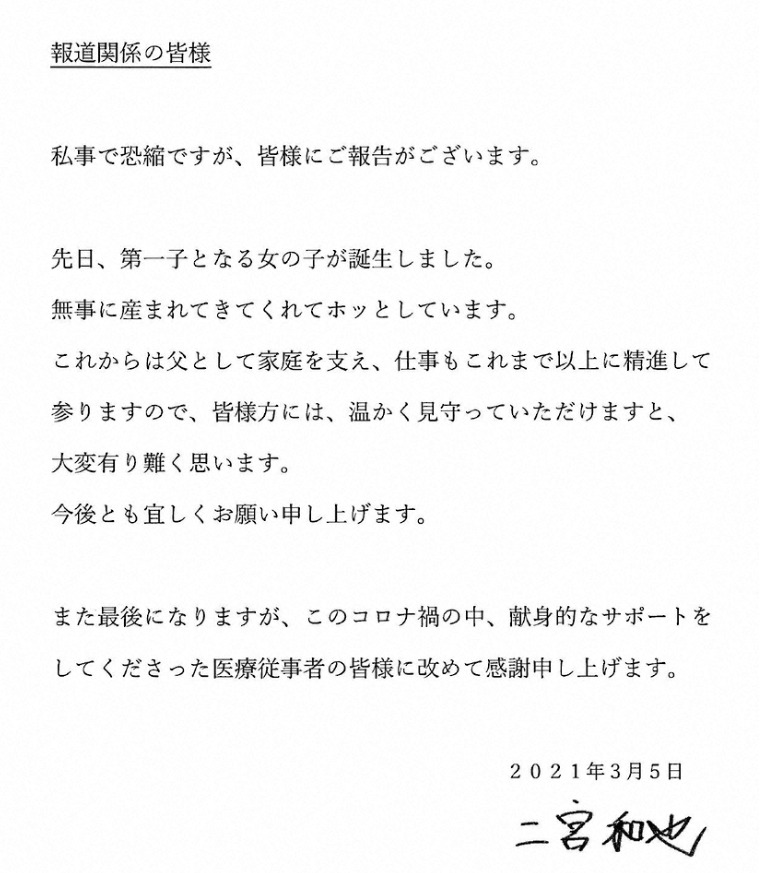 報道関係の皆様

私事で恐縮ですが、皆様にご報告がございます。

先日、第一子となる女の子が誕生しました。
無事に産まれてきてくれてホッとしています。
これからは父として家庭を支え、仕事もこれまで以上に精進して参りますので、皆様方には、温かく見守っていただけますと、大変有り難く思います。
今後とも宜しくお願い申し上げます。

また最後になりますが、このコロナ禍の中、献身的なサポートをしてくださった医療従事者の皆様に改めて感謝申し上げます。

２０２１年3月5日

二宮和也